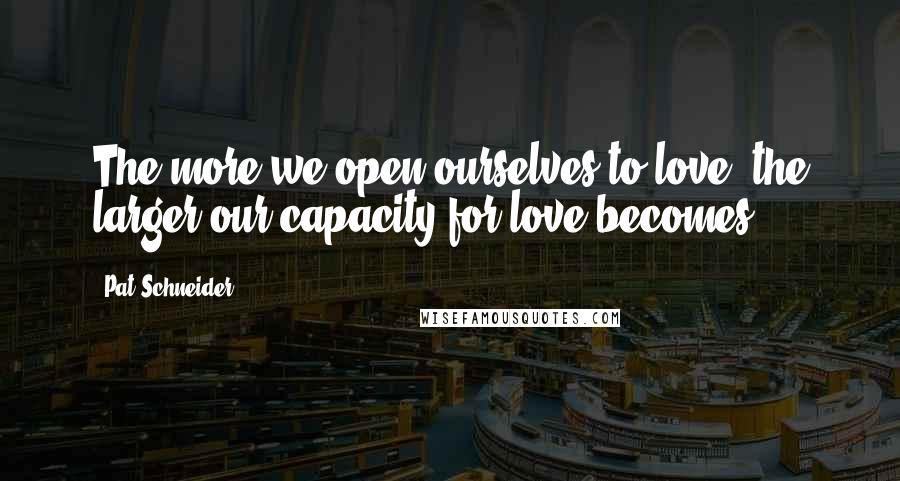 The more we open ourselves to love, the larger our capacity for love becomes.

Pat Schneider

WISEFAMOUSQUOTES.COM